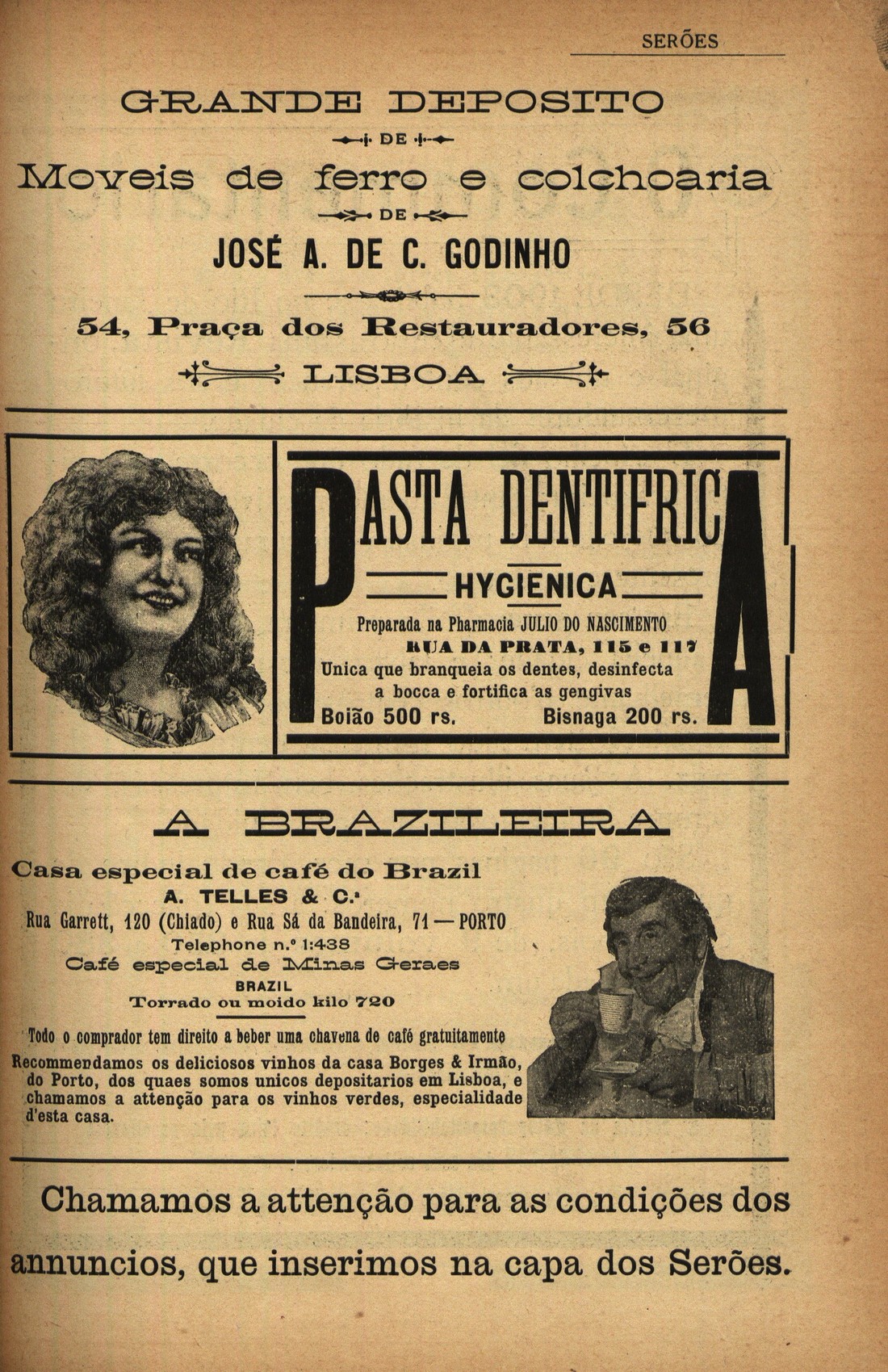 SERÕES

GRANDE DEPOSITO

DE

Moveis de ferro e colchoaria

DE

JOSÉ A. DE C. GODINHO

54, Praça dos Restauradores, 56

LISBOA

PASTA DENTIFRICA

HYGIENICA

Preparada na Pharmacia JULIO DO NASCIMENTO

RUA DA PRATA, 115 e 117

Unica que branqueia os dentes, desinfecta a bocca e fortifica as gengivas

Boião 500 rs. Bisnaga 200 rs.

A BRAZILEIRA

Casa especial de café do Brazil

A. TELLES & C.ª

Rua Garrett, 120 (Chiado) e Rua Sá da Bandeira, 71 — PORTO

Telephone n.º 1:438

Café especial de Minas Geraes

BRAZIL

Torrado ou moido kilo 720

Todo o comprador tem direito a beber uma chavena de café gratuitamente

Recommendamos os deliciosos vinhos da casa Borges & Irmão, do Porto, dos quaes somos unicos depositarios em Lisboa, e chamamos a attenção para os vinhos verdes, especialidade d'esta casa.

Chamamos a attenção para as condições dos annuncios, que inserimos na capa dos Serões.